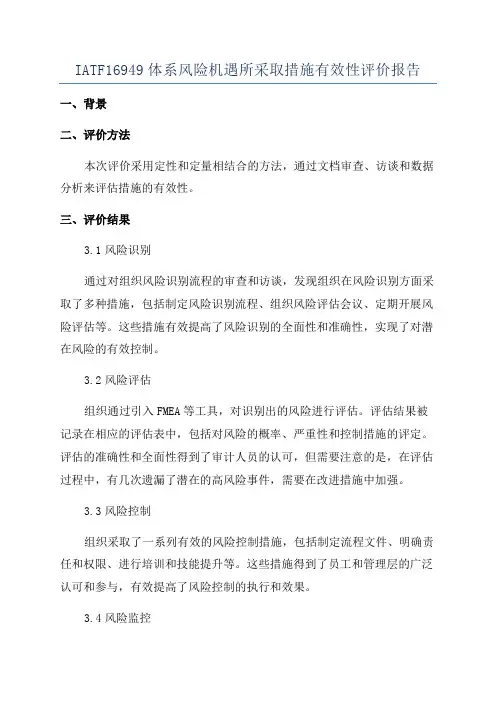 IATF16949 体系风险机遇所采取措施有效性评价报告

一、背景

二、评价方法

本次评价采用定性和定量相结合的方法，通过文档审查、访谈和数据分析来评估措施的有效性。

三、评价结果

3.1 风险识别

通过对组织风险识别流程的审查和访谈，发现组织在风险识别方面采取了多种措施，包括制定风险识别流程、组织风险评估会议、定期开展风险评估等。这些措施有效提高了风险识别的全面性和准确性，实现了对潜在风险的有效控制。

3.2 风险评估

组织通过引入 FMEA 等工具，对识别出的风险进行评估。评估结果被记录在相应的评估表中，包括对风险的概率、严重性和控制措施的评定。评估的准确性和全面性得到了审计人员的认可，但需要注意的是，在评估过程中，有几次遗漏了潜在的高风险事件，需要在改进措施中加强。

3.3 风险控制

组织采取了一系列有效的风险控制措施，包括制定流程文件、明确责任和权限、进行培训和技能提升等。这些措施得到了员工和管理层的广泛认可和参与，有效提高了风险控制的执行和效果。

3.4 风险监控